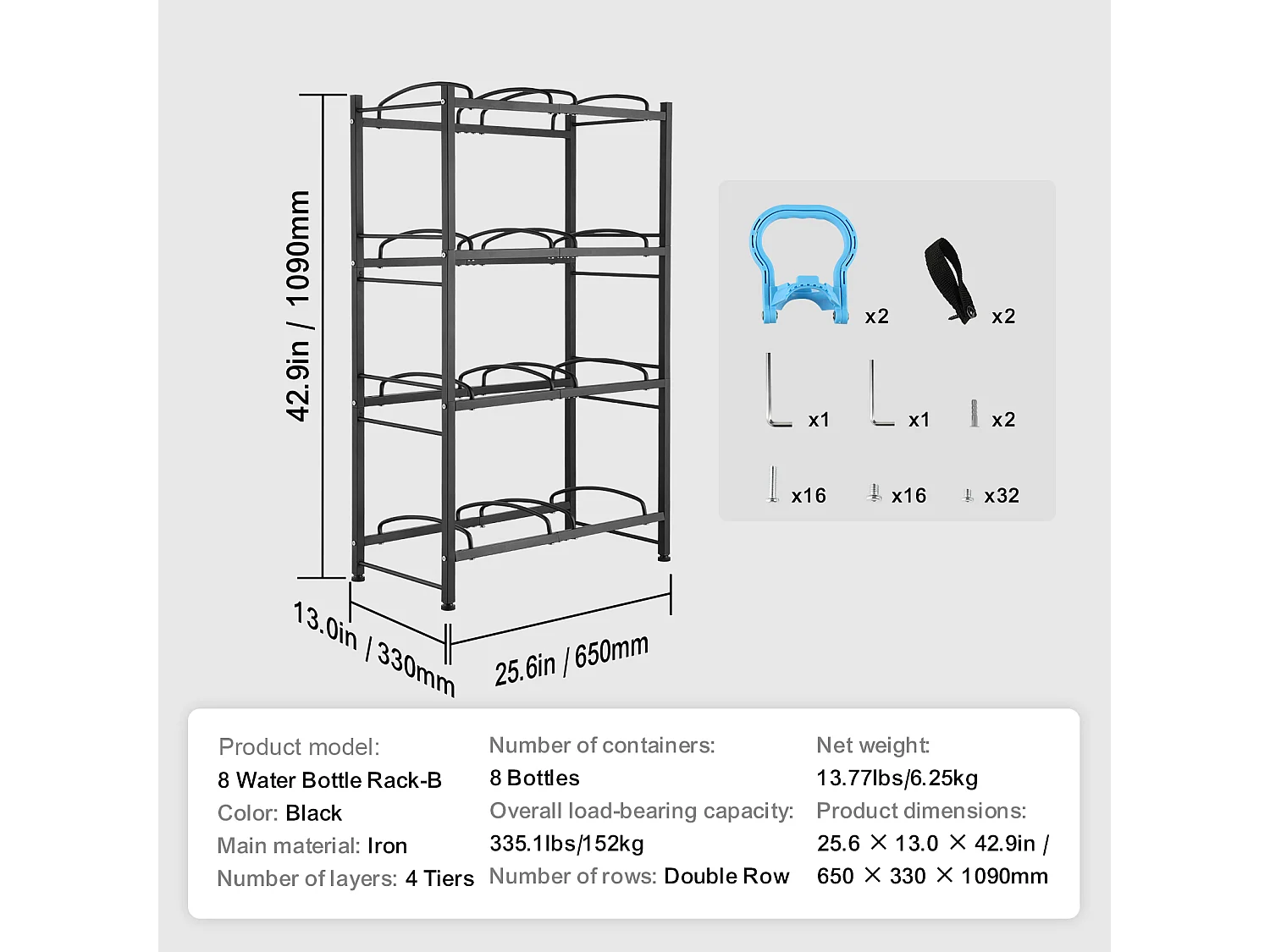 42.9in / 1090mm

13.0in / 330mm

25.6in / 650mm

x2
x2
x1
x1
x2
x16
x16
x32

Product model:
8 Water Bottle Rack-B
Color: Black
Main material: Iron
Number of layers: 4 Tiers

Number of containers:
8 Bottles
Overall load-bearing capacity:
335.1lbs/152kg
Number of rows: Double Row

Net weight:
13.77lbs/6.25kg
Product dimensions:
25.6 × 13.0 × 42.9in /
650 × 330 × 1090mm